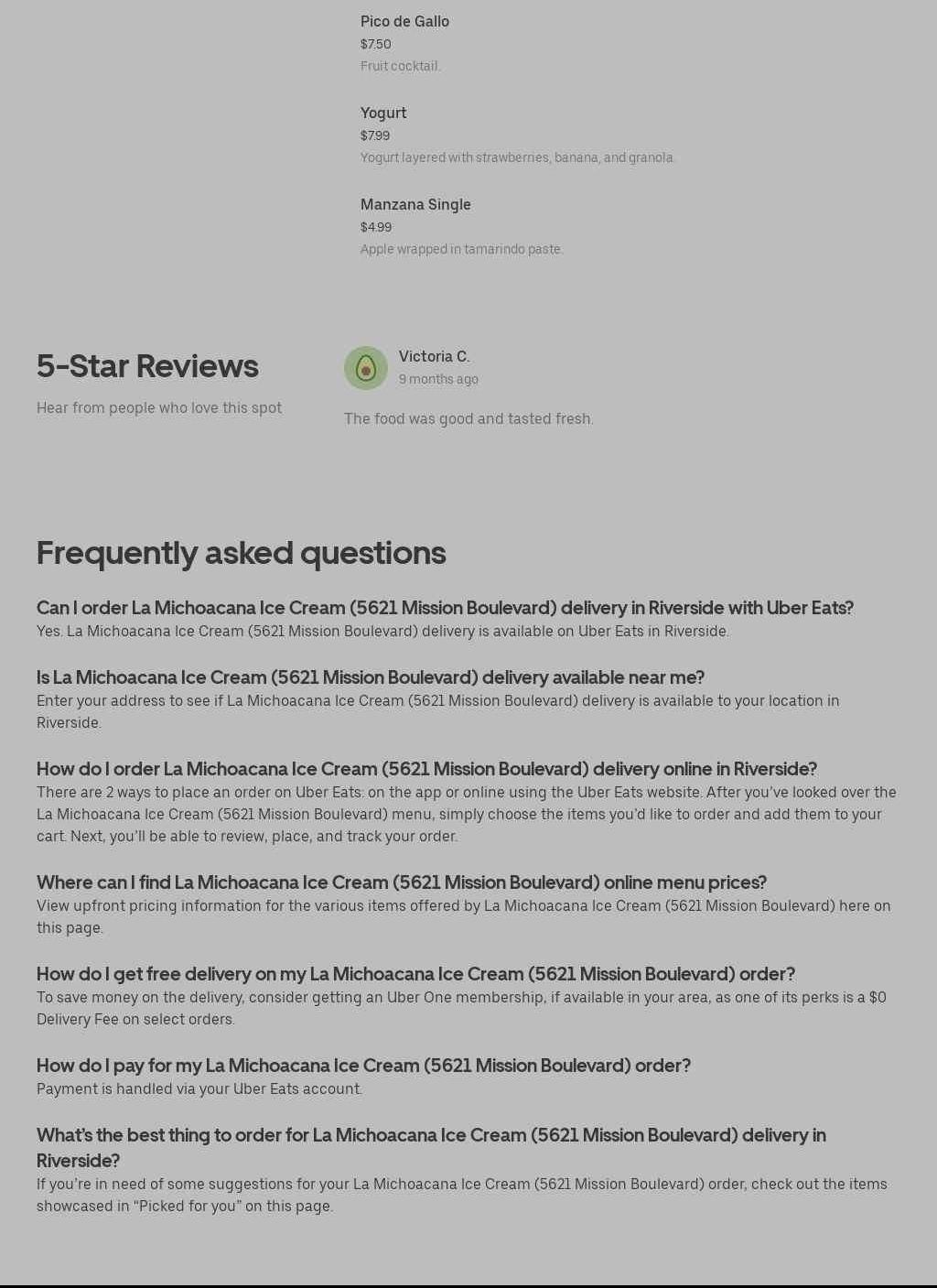 Pico de Gallo
$7.50
Fruit cocktail.

Yogurt
$7.99
Yogurt layered with strawberries, banana, and granola.

Manzana Single
$4.99
Apple wrapped in tamarindo paste.

5-Star Reviews
Hear from people who love this spot

Victoria C.
9 months ago
The food was good and tasted fresh.

Frequently asked questions

Can I order La Michoacana Ice Cream (5621 Mission Boulevard) delivery in Riverside with Uber Eats?
Yes. La Michoacana Ice Cream (5621 Mission Boulevard) delivery is available on Uber Eats in Riverside.

Is La Michoacana Ice Cream (5621 Mission Boulevard) delivery available near me?
Enter your address to see if La Michoacana Ice Cream (5621 Mission Boulevard) delivery is available to your location in Riverside.

How do I order La Michoacana Ice Cream (5621 Mission Boulevard) delivery online in Riverside?
There are 2 ways to place an order on Uber Eats: on the app or online using the Uber Eats website. After you've looked over the La Michoacana Ice Cream (5621 Mission Boulevard) menu, simply choose the items you'd like to order and add them to your cart. Next, you'll be able to review, place, and track your order.

Where can I find La Michoacana Ice Cream (5621 Mission Boulevard) online menu prices?
View upfront pricing information for the various items offered by La Michoacana Ice Cream (5621 Mission Boulevard) here on this page.

How do I get free delivery on my La Michoacana Ice Cream (5621 Mission Boulevard) order?
To save money on the delivery, consider getting an Uber One membership, if available in your area, as one of its perks is a $0 Delivery Fee on select orders.

How do I pay for my La Michoacana Ice Cream (5621 Mission Boulevard) order?
Payment is handled via your Uber Eats account.

What's the best thing to order for La Michoacana Ice Cream (5621 Mission Boulevard) delivery in Riverside?
If you're in need of some suggestions for your La Michoacana Ice Cream (5621 Mission Boulevard) order, check out the items showcased in "Picked for you" on this page.